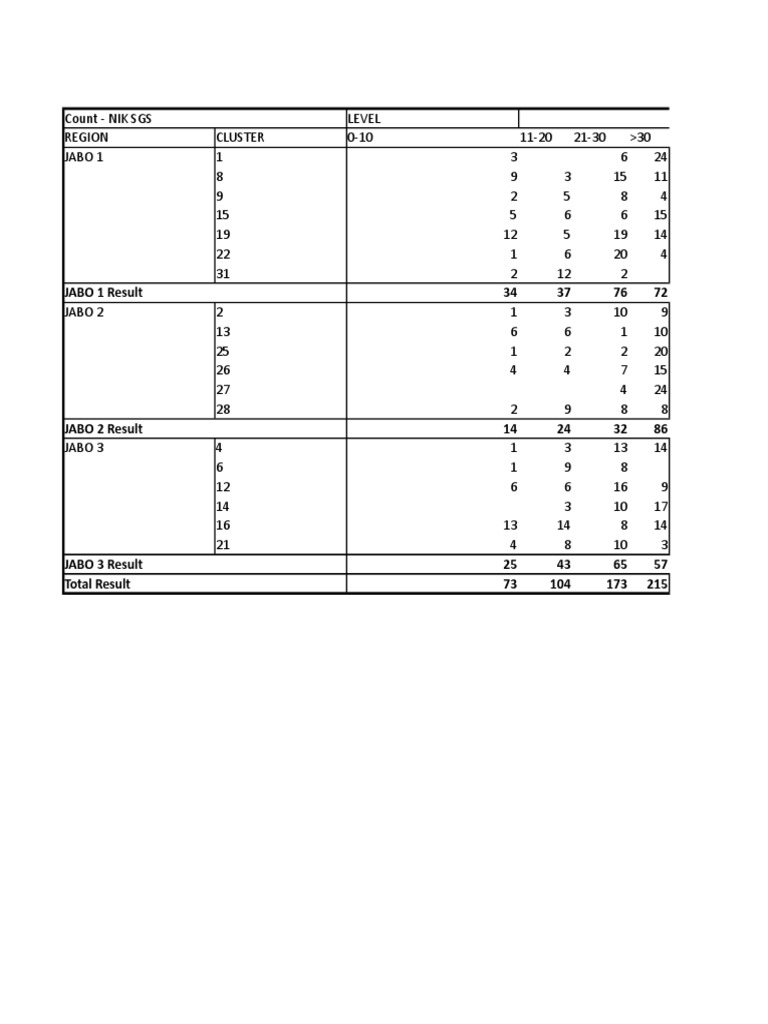 | Count - NIK SGS | | LEVEL | | | |
|---|---|---|---|---|---|
| REGION | CLUSTER | 0-10 | 11-20 | 21-30 | >30 |
| JABO 1 | 1 | 3 | | 6 | 24 |
| | 8 | 9 | 3 | 15 | 11 |
| | 9 | 2 | 5 | 8 | 4 |
| | 15 | 5 | 6 | 6 | 15 |
| | 19 | 12 | 5 | 19 | 14 |
| | 22 | 1 | 6 | 20 | 4 |
| | 31 | 2 | 12 | 2 | |
| JABO 1 Result | | 34 | 37 | 76 | 72 |
| JABO 2 | 2 | 1 | 3 | 10 | 9 |
| | 13 | 6 | 6 | 1 | 10 |
| | 25 | 1 | 2 | 2 | 20 |
| | 26 | 4 | 4 | 7 | 15 |
| | 27 | | | 4 | 24 |
| | 28 | 2 | 9 | 8 | 8 |
| JABO 2 Result | | 14 | 24 | 32 | 86 |
| JABO 3 | 4 | 1 | 3 | 13 | 14 |
| | 6 | 1 | 9 | 8 | |
| | 12 | 6 | 6 | 16 | 9 |
| | 14 | | 3 | 10 | 17 |
| | 16 | 13 | 14 | 8 | 14 |
| | 21 | 4 | 8 | 10 | 3 |
| JABO 3 Result | | 25 | 43 | 65 | 57 |
| Total Result | | 73 | 104 | 173 | 215 |